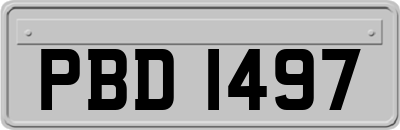 PBD 1497